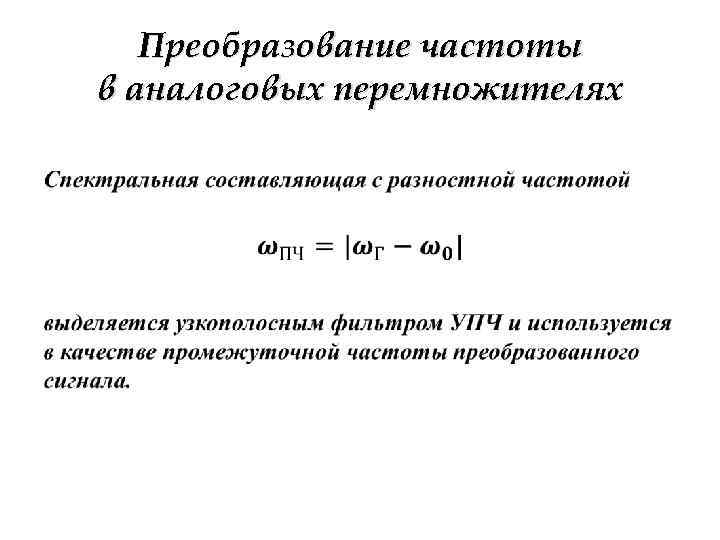 Преобразование частоты в аналоговых перемножителях

Спектральная составляющая с разностной частотой

$\omega_{ПЧ} = |\omega_{Г} - \omega_0|$

выделяется узкополосным фильтром УПЧ и используется в качестве промежуточной частоты преобразованного сигнала.